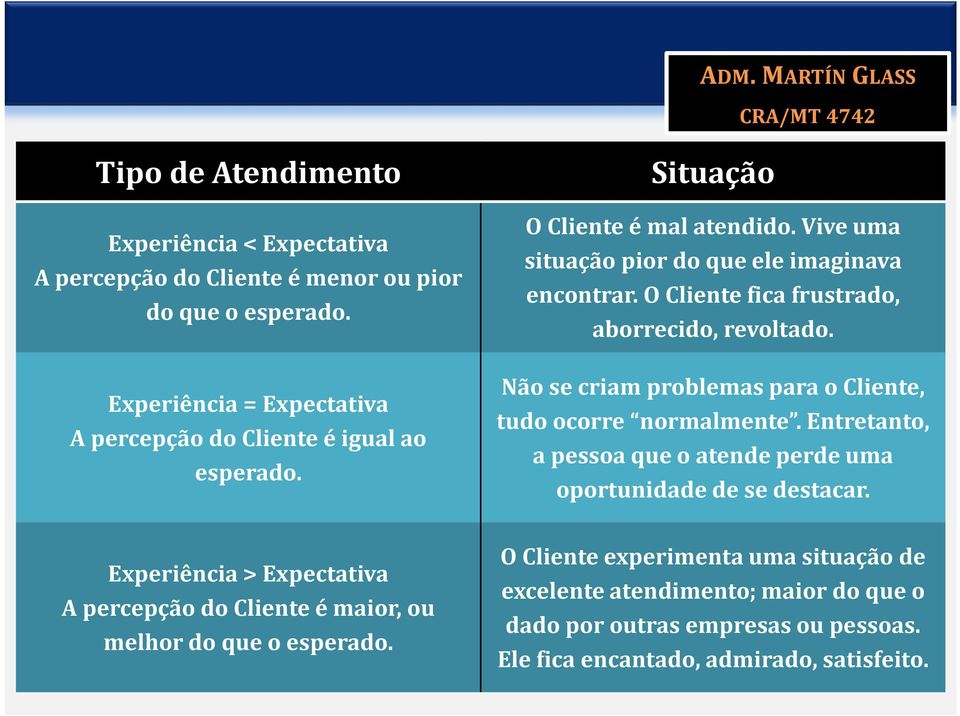 ADM. MARTÍN GLASS
CRA/MT 4742

| Tipo de Atendimento | Situação |
|---|---|
| Experiência < Expectativa A percepção do Cliente é menor ou pior do que o esperado. | O Cliente é mal atendido. Vive uma situação pior do que ele imaginava encontrar. O Cliente fica frustrado, aborrecido, revoltado. |
| Experiência = Expectativa A percepção do Cliente é igual ao esperado. | Não se criam problemas para o Cliente, tudo ocorre “normalmente”. Entretanto, a pessoa que o atende perde uma oportunidade de se destacar. |
| Experiência > Expectativa A percepção do Cliente é maior, ou melhor do que o esperado. | O Cliente experimenta uma situação de excelente atendimento; maior do que o dado por outras empresas ou pessoas. Ele fica encantado, admirado, satisfeito. |